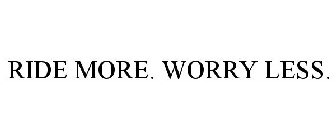 RIDE MORE. WORRY LESS.